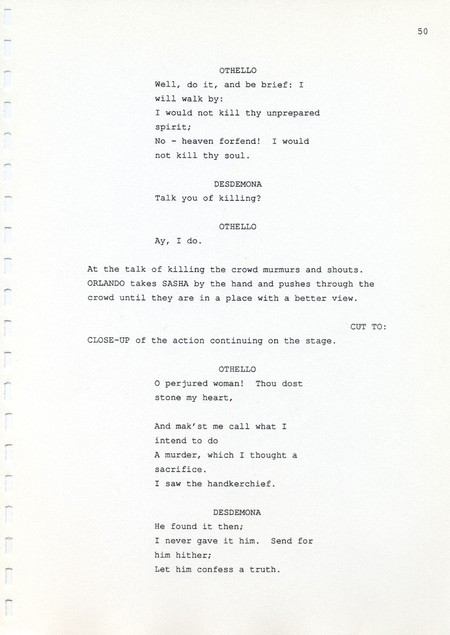 50

OTHELLO

Well, do it, and be brief: I will walk by:
I would not kill thy unprepared spirit;
No - heaven forfend! I would not kill thy soul.

DESDEMONA

Talk you of killing?

OTHELLO

Ay, I do.

At the talk of killing the crowd murmurs and shouts. ORLANDO takes SASHA by the hand and pushes through the crowd until they are in a place with a better view.

CUT TO:

CLOSE-UP of the action continuing on the stage.

OTHELLO

O perjured woman! Thou dost stone my heart,

And mak'st me call what I intend to do
A murder, which I thought a sacrifice.
I saw the handkerchief.

DESDEMONA

He found it then;
I never gave it him. Send for him hither;
Let him confess a truth.